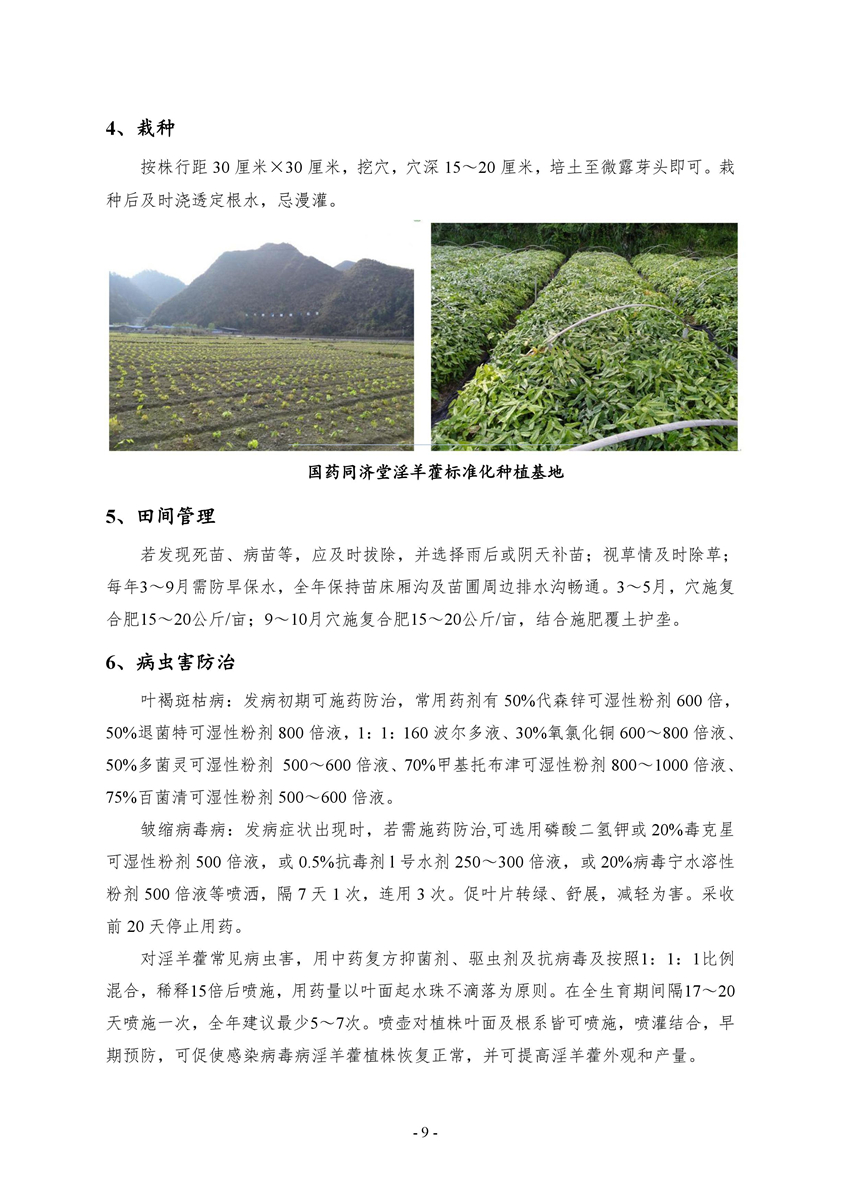 4、栽种

按株行距 30 厘米×30 厘米，挖穴，穴深 15～20 厘米，培土至微露芽头即可。栽种后及时浇透定根水，忌漫灌。

国药同济堂淫羊藿标准化种植基地

5、田间管理

若发现死苗、病苗等，应及时拔除，并选择雨后或阴天补苗；视草情及时除草；每年3～9月需防旱保水，全年保持苗床厢沟及苗圃周边排水沟畅通。3～5月，穴施复合肥15～20公斤/亩；9～10月穴施复合肥15～20公斤/亩，结合施肥覆土护垄。

6、病虫害防治

叶褐斑枯病：发病初期可施药防治，常用药剂有 50%代森锌可湿性粉剂 600 倍，50%退菌特可湿性粉剂 800 倍液，1：1：160 波尔多液、30%氧氯化铜 600～800 倍液、50%多菌灵可湿性粉剂 500～600 倍液、70%甲基托布津可湿性粉剂 800～1000 倍液、75%百菌清可湿性粉剂 500～600 倍液。

皱缩病毒病：发病症状出现时，若需施药防治,可选用磷酸二氢钾或 20%毒克星可湿性粉剂 500 倍液，或 0.5%抗毒剂 l 号水剂 250～300 倍液，或 20%病毒宁水溶性粉剂 500 倍液等喷洒，隔 7 天 1 次，连用 3 次。促叶片转绿、舒展，减轻为害。采收前 20 天停止用药。

对淫羊藿常见病虫害，用中药复方抑菌剂、驱虫剂及抗病毒及按照1：1：1比例混合，稀释15倍后喷施，用药量以叶面起水珠不滴落为原则。在全生育期间隔17～20天喷施一次，全年建议最少5～7次。喷壶对植株叶面及根系皆可喷施，喷灌结合，早期预防，可促使感染病毒病淫羊藿植株恢复正常，并可提高淫羊藿外观和产量。

- 9 -